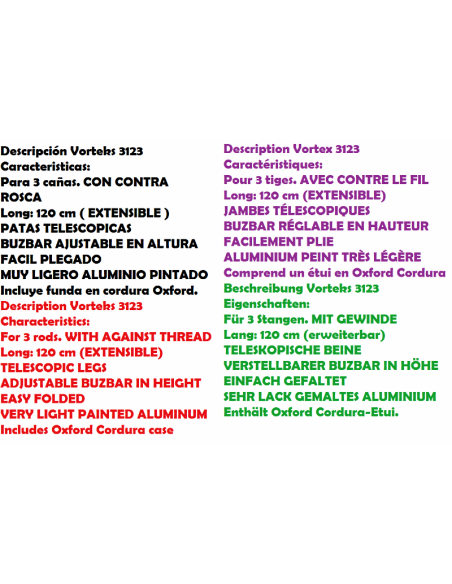 Descripción Vorteks 3123
Caracteristicas:
Para 3 cañas. CON CONTRA ROSCA
Long: 120 cm ( EXTENSIBLE )
PATAS TELESCOPICAS
BUZBAR AJUSTABLE EN ALTURA
FACIL PLEGADO
MUY LIGERO ALUMINIO PINTADO
Incluye funda en cordura Oxford.

Description Vorteks 3123
Characteristics:
For 3 rods. WITH AGAINST THREAD
Long: 120 cm (EXTENSIBLE)
TELESCOPIC LEGS
ADJUSTABLE BUZBAR IN HEIGHT
EASY FOLDED
VERY LIGHT PAINTED ALUMINUM
Includes Oxford Cordura case

Description Vortex 3123
Caractéristiques:
Pour 3 tiges. AVEC CONTRE LE FIL
Long: 120 cm (EXTENSIBLE)
JAMBES TÉLESCOPIQUES
BUZBAR RÉGLABLE EN HAUTEUR
FACILEMENT PLIE
ALUMINIUM PEINT TRÈS LÉGÈRE
Comprend un étui en Oxford Cordura

Beschreibung Vorteks 3123
Eigenschaften:
Für 3 Stangen. MIT GEWINDE
Lang: 120 cm (erweiterbar)
TELESKOPISCHE BEINE
VERSTELLBARER BUZBAR IN HÖHE
EINFACH GEFALTET
SEHR LACK GEMALTES ALUMINIUM
Enthält Oxford Cordura-Etui.